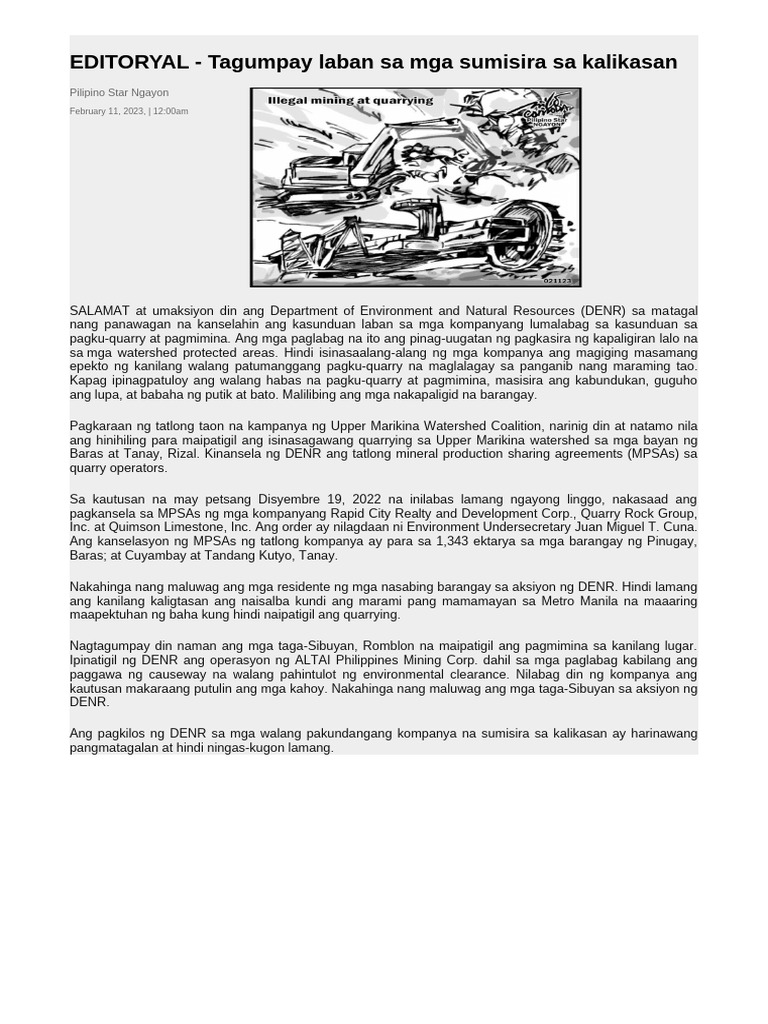 EDITORYAL - Tagumpay laban sa mga sumisira sa kalikasan

Pilipino Star Ngayon

February 11, 2023, | 12:00am

Illegal mining at quarrying

Pilipino Star NGAYON

021123

SALAMAT at umaksiyon din ang Department of Environment and Natural Resources (DENR) sa matagal nang panawagan na kanselahin ang kasunduan laban sa mga kompanyang lumalabag sa kasunduan sa pagku-quarry at pagmimina. Ang mga paglabag na ito ang pinag-uugatan ng pagkasira ng kapaligiran lalo na sa mga watershed protected areas. Hindi isinasaalang-alang ng mga kompanya ang magiging masamang epekto ng kanilang walang patumanggang pagku-quarry na maglalagay sa panganib nang maraming tao. Kapag ipinagpatuloy ang walang habas na pagku-quarry at pagmimina, masisira ang kabundukan, guguho ang lupa, at babaha ng putik at bato. Malilibing ang mga nakapaligid na barangay.

Pagkaraan ng tatlong taon na kampanya ng Upper Marikina Watershed Coalition, narinig din at natamo nila ang hinihiling para maipatigil ang isinasagawang quarrying sa Upper Marikina watershed sa mga bayan ng Baras at Tanay, Rizal. Kinansela ng DENR ang tatlong mineral production sharing agreements (MPSAs) sa quarry operators.

Sa kautusan na may petsang Disyembre 19, 2022 na inilabas lamang ngayong linggo, nakasaad ang pagkansela sa MPSAs ng mga kompanyang Rapid City Realty and Development Corp., Quarry Rock Group, Inc. at Quimson Limestone, Inc. Ang order ay nilagdaan ni Environment Undersecretary Juan Miguel T. Cuna. Ang kanselasyon ng MPSAs ng tatlong kompanya ay para sa 1,343 ektarya sa mga barangay ng Pinugay, Baras; at Cuyambay at Tandang Kutyo, Tanay.

Nakahinga nang maluwag ang mga residente ng mga nasabing barangay sa aksiyon ng DENR. Hindi lamang ang kanilang kaligtasan ang naisalba kundi ang marami pang mamamayan sa Metro Manila na maaaring maapektuhan ng baha kung hindi naipatigil ang quarrying.

Nagtagumpay din naman ang mga taga-Sibuyan, Romblon na maipatigil ang pagmimina sa kanilang lugar. Ipinatigil ng DENR ang operasyon ng ALTAI Philippines Mining Corp. dahil sa mga paglabag kabilang ang paggawa ng causeway na walang pahintulot ng environmental clearance. Nilabag din ng kompanya ang kautusan makaraang putulin ang mga kahoy. Nakahinga nang maluwag ang mga taga-Sibuyan sa aksiyon ng DENR.

Ang pagkilos ng DENR sa mga walang pakundangang kompanya na sumisira sa kalikasan ay harinawang pangmatagalan at hindi ningas-kugon lamang.